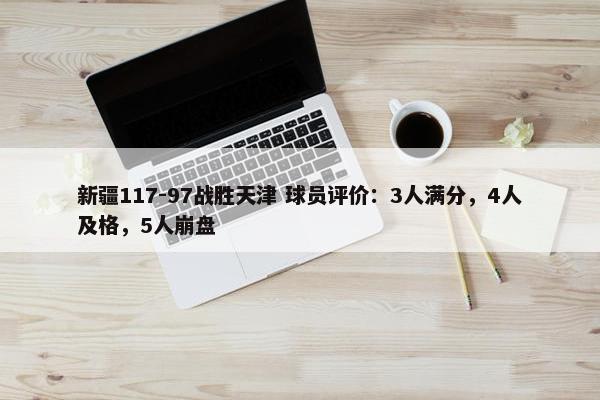 新疆117-97战胜天津 球员评价：3人满分，4人及格，5人崩盘